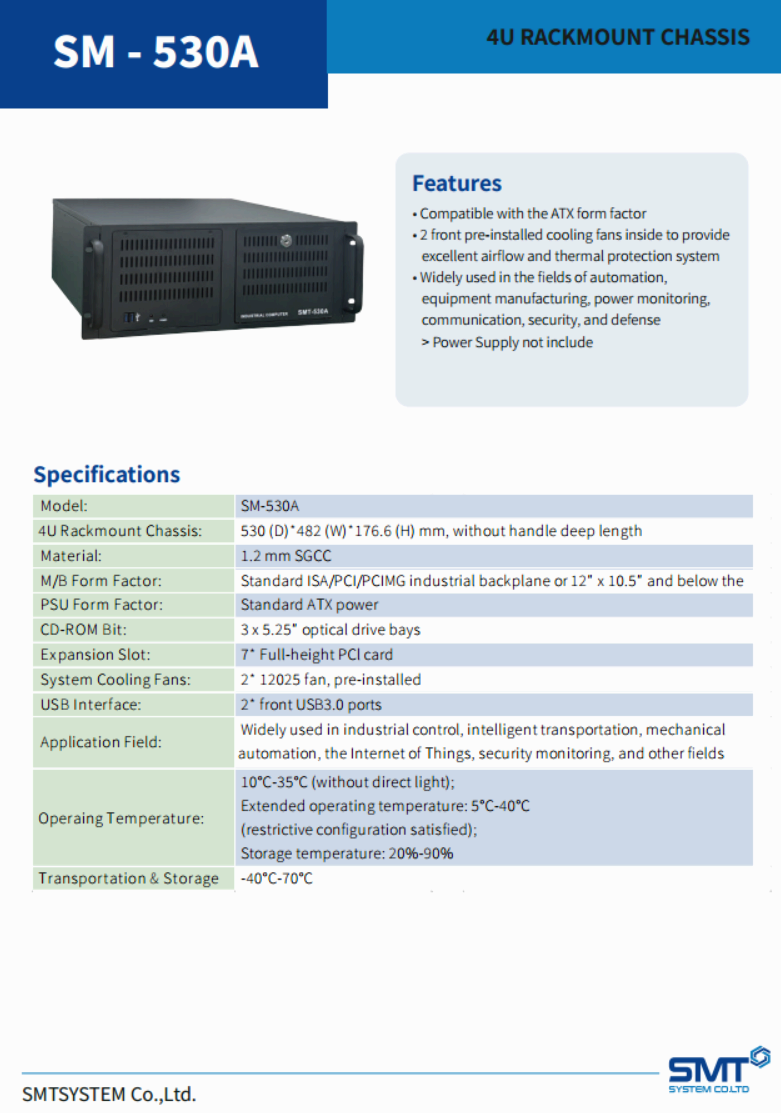 SM - 530A

4U RACKMOUNT CHASSIS

INDUSTRIAL COMPUTER SMT-530A

Features

• Compatible with the ATX form factor
• 2 front pre-installed cooling fans inside to provide excellent airflow and thermal protection system
• Widely used in the fields of automation, equipment manufacturing, power monitoring, communication, security, and defense
> Power Supply not include

Specifications

| Model: | SM-530A |
|---|---|
| 4U Rackmount Chassis: | 530 (D)*482 (W)*176.6 (H) mm, without handle deep length |
| Material: | 1.2 mm SGCC |
| M/B Form Factor: | Standard ISA/PCI/PCIMG industrial backplane or 12" x 10.5" and below the |
| PSU Form Factor: | Standard ATX power |
| CD-ROM Bit: | 3 x 5.25" optical drive bays |
| Expansion Slot: | 7* Full-height PCI card |
| System Cooling Fans: | 2* 12025 fan, pre-installed |
| USB Interface: | 2* front USB3.0 ports |
| Application Field: | Widely used in industrial control, intelligent transportation, mechanical automation, the Internet of Things, security monitoring, and other fields |
| Operaing Temperature: | 10°C-35°C (without direct light); Extended operating temperature: 5°C-40°C (restrictive configuration satisfied); Storage temperature: 20%-90% |
| Transportation & Storage | -40°C-70°C |

SMTSYSTEM Co.,Ltd.

SMT SYSTEM CO.LTD